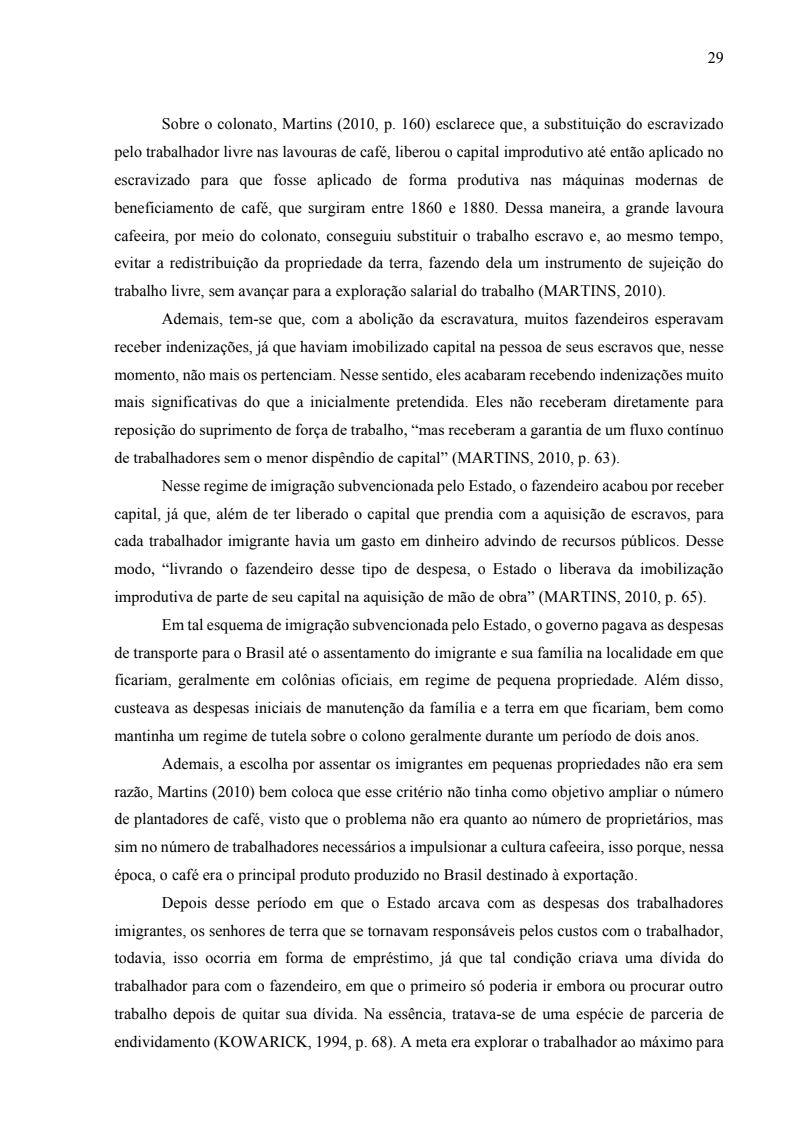 29

Sobre o colonato, Martins (2010, p. 160) esclarece que, a substituição do escravizado pelo trabalhador livre nas lavouras de café, liberou o capital improdutivo até então aplicado no escravizado para que fosse aplicado de forma produtiva nas máquinas modernas de beneficiamento de café, que surgiram entre 1860 e 1880. Dessa maneira, a grande lavoura cafeeira, por meio do colonato, conseguiu substituir o trabalho escravo e, ao mesmo tempo, evitar a redistribuição da propriedade da terra, fazendo dela um instrumento de sujeição do trabalho livre, sem avançar para a exploração salarial do trabalho (MARTINS, 2010).

Ademais, tem-se que, com a abolição da escravatura, muitos fazendeiros esperavam receber indenizações, já que haviam imobilizado capital na pessoa de seus escravos que, nesse momento, não mais os pertenciam. Nesse sentido, eles acabaram recebendo indenizações muito mais significativas do que a inicialmente pretendida. Eles não receberam diretamente para reposição do suprimento de força de trabalho, “mas receberam a garantia de um fluxo contínuo de trabalhadores sem o menor dispêndio de capital” (MARTINS, 2010, p. 63).

Nesse regime de imigração subvencionada pelo Estado, o fazendeiro acabou por receber capital, já que, além de ter liberado o capital que prendia com a aquisição de escravos, para cada trabalhador imigrante havia um gasto em dinheiro advindo de recursos públicos. Desse modo, “livrando o fazendeiro desse tipo de despesa, o Estado o liberava da imobilização improdutiva de parte de seu capital na aquisição de mão de obra” (MARTINS, 2010, p. 65).

Em tal esquema de imigração subvencionada pelo Estado, o governo pagava as despesas de transporte para o Brasil até o assentamento do imigrante e sua família na localidade em que ficariam, geralmente em colônias oficiais, em regime de pequena propriedade. Além disso, custeava as despesas iniciais de manutenção da família e a terra em que ficariam, bem como mantinha um regime de tutela sobre o colono geralmente durante um período de dois anos.

Ademais, a escolha por assentar os imigrantes em pequenas propriedades não era sem razão, Martins (2010) bem coloca que esse critério não tinha como objetivo ampliar o número de plantadores de café, visto que o problema não era quanto ao número de proprietários, mas sim no número de trabalhadores necessários a impulsionar a cultura cafeeira, isso porque, nessa época, o café era o principal produto produzido no Brasil destinado à exportação.

Depois desse período em que o Estado arcava com as despesas dos trabalhadores imigrantes, os senhores de terra que se tornavam responsáveis pelos custos com o trabalhador, todavia, isso ocorria em forma de empréstimo, já que tal condição criava uma dívida do trabalhador para com o fazendeiro, em que o primeiro só poderia ir embora ou procurar outro trabalho depois de quitar sua dívida. Na essência, tratava-se de uma espécie de parceria de endividamento (KOWARICK, 1994, p. 68). A meta era explorar o trabalhador ao máximo para